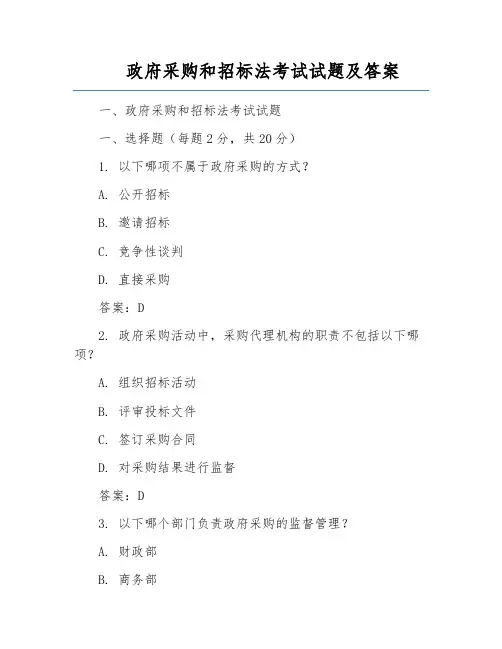 政府采购和招标法考试试题及答案

一、政府采购和招标法考试试题

一、选择题（每题 2 分，共 20 分）

1. 以下哪项不属于政府采购的方式？

A. 公开招标

B. 邀请招标

C. 竞争性谈判

D. 直接采购

答案：D

2. 政府采购活动中，采购代理机构的职责不包括以下哪项？

A. 组织招标活动

B. 评审投标文件

C. 签订采购合同

D. 对采购结果进行监督

答案：D

3. 以下哪个部门负责政府采购的监督管理？

A. 财政部

B. 商务部